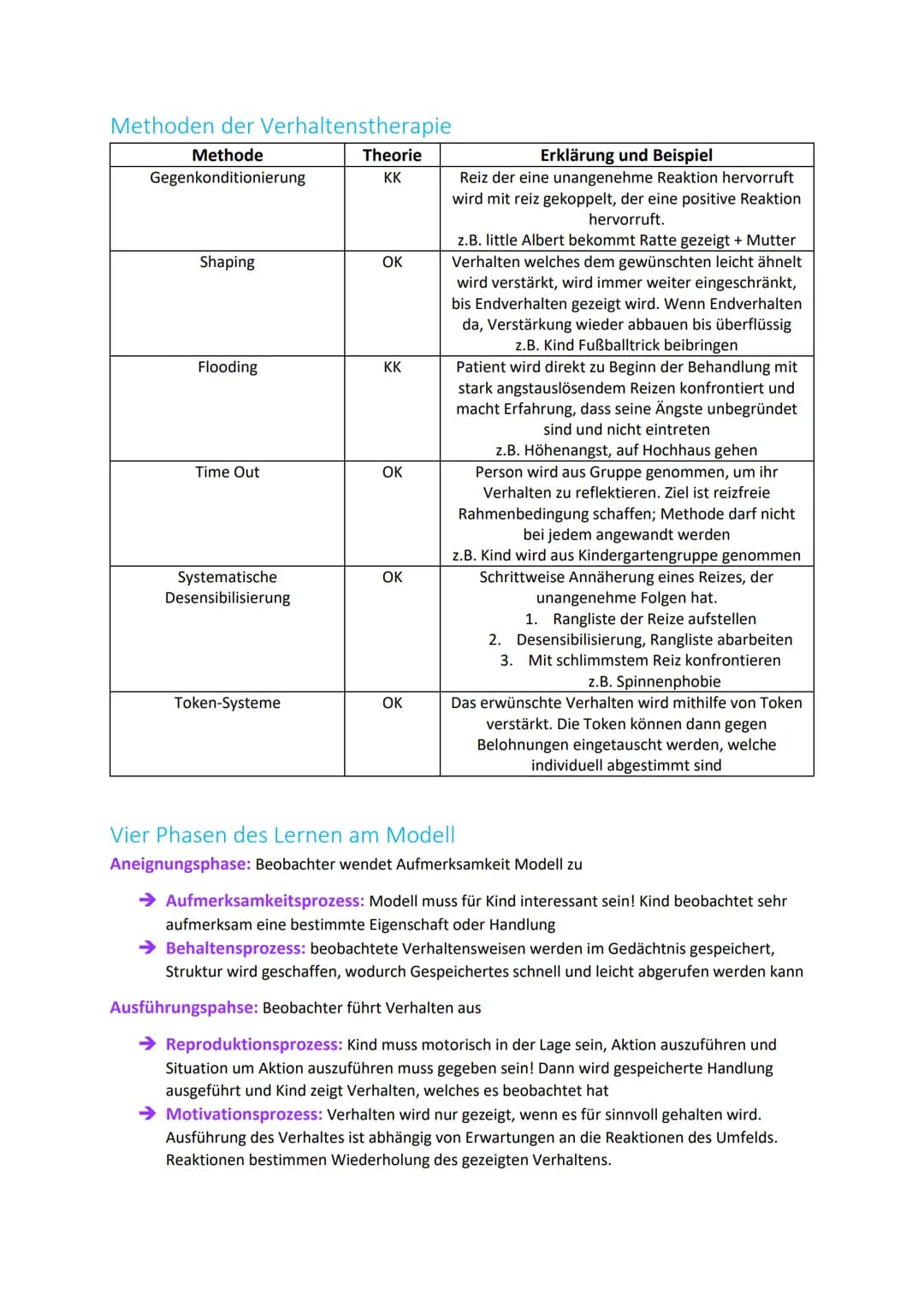 Methoden der Verhaltenstherapie

| Methode | Theorie | Erklärung und Beispiel |
|---|---|---|
| Gegenkonditionierung | KK | Reiz der eine unangenehme Reaktion hervorruft wird mit reiz gekoppelt, der eine positive Reaktion hervorruft. z.B. little Albert bekommt Ratte gezeigt + Mutter |
| Shaping | OK | Verhalten welches dem gewünschten leicht ähnelt wird verstärkt, wird immer weiter eingeschränkt, bis Endverhalten gezeigt wird. Wenn Endverhalten da, Verstärkung wieder abbauen bis überflüssig z.B. Kind Fußballtrick beibringen |
| Flooding | KK | Patient wird direkt zu Beginn der Behandlung mit stark angstauslösendem Reizen konfrontiert und macht Erfahrung, dass seine Ängste unbegründet sind und nicht eintreten z.B. Höhenangst, auf Hochhaus gehen |
| Time Out | OK | Person wird aus Gruppe genommen, um ihr Verhalten zu reflektieren. Ziel ist reizfreie Rahmenbedingung schaffen; Methode darf nicht bei jedem angewandt werden z.B. Kind wird aus Kindergartengruppe genommen |
| Systematische Desensibilisierung | OK | Schrittweise Annäherung eines Reizes, der unangenehme Folgen hat. 1. Rangliste der Reize aufstellen 2. Desensibilisierung, Rangliste abarbeiten 3. Mit schlimmstem Reiz konfrontieren z.B. Spinnenphobie |
| Token-Systeme | OK | Das erwünschte Verhalten wird mithilfe von Token verstärkt. Die Token können dann gegen Belohnungen eingetauscht werden, welche individuell abgestimmt sind |

Vier Phasen des Lernen am Modell
Aneignungsphase: Beobachter wendet Aufmerksamkeit Modell zu

→ Aufmerksamkeitsprozess: Modell muss für Kind interessant sein! Kind beobachtet sehr aufmerksam eine bestimmte Eigenschaft oder Handlung
→ Behaltensprozess: beobachtete Verhaltensweisen werden im Gedächtnis gespeichert, Struktur wird geschaffen, wodurch Gespeichertes schnell und leicht abgerufen werden kann

Ausführungspahse: Beobachter führt Verhalten aus

→ Reproduktionsprozess: Kind muss motorisch in der Lage sein, Aktion auszuführen und Situation um Aktion auszuführen muss gegeben sein! Dann wird gespeicherte Handlung ausgeführt und Kind zeigt Verhalten, welches es beobachtet hat
→ Motivationsprozess: Verhalten wird nur gezeigt, wenn es für sinnvoll gehalten wird. Ausführung des Verhaltes ist abhängig von Erwartungen an die Reaktionen des Umfelds. Reaktionen bestimmen Wiederholung des gezeigten Verhaltens.